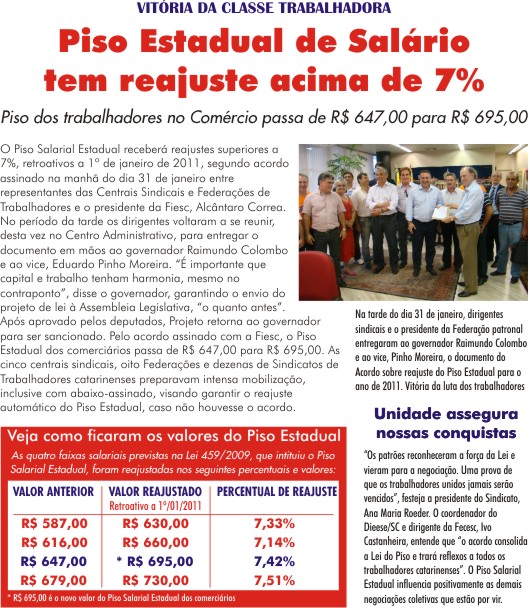 VITÓRIA DA CLASSE TRABALHADORA

Piso Estadual de Salário tem reajuste acima de 7%

Piso dos trabalhadores no Comércio passa de R$ 647,00 para R$ 695,00

O Piso Salarial Estadual receberá reajustes superiores a 7%, retroativos a 1º de janeiro de 2011, segundo acordo assinado na manhã do dia 31 de janeiro entre representantes das Centrais Sindicais e Federações de Trabalhadores e o presidente da Fiesc, Alcântaro Correa. No período da tarde os dirigentes voltaram a se reunir, desta vez no Centro Administrativo, para entregar o documento em mãos ao governador Raimundo Colombo e ao vice, Eduardo Pinho Moreira. "É importante que capital e trabalho tenham harmonia, mesmo no contraponto", disse o governador, garantindo o envio do projeto de lei à Assembleia Legislativa, "o quanto antes". Após aprovado pelos deputados, Projeto retorna ao governador para ser sancionado. Pelo acordo assinado com a Fiesc, o Piso Estadual dos comerciários passa de R$ 647,00 para R$ 695,00. As cinco centrais sindicais, oito Federações e dezenas de Sindicatos de Trabalhadores catarinenses preparavam intensa mobilização, inclusive com abaixo-assinado, visando garantir o reajuste automático do Piso Estadual, caso não houvesse o acordo.

Na tarde do dia 31 de janeiro, dirigentes sindicais e o presidente da Federação patronal entregaram ao governador Raimundo Colombo e ao vice, Pinho Moreira, o documento do Acordo sobre reajuste do Piso Estadual para o ano de 2011. Vitória da luta dos trabalhadores

Veja como ficaram os valores do Piso Estadual

As quatro faixas salariais previstas na Lei 459/2009, que intituiu o Piso Salarial Estadual, foram reajustadas nos seguintes percentuais e valores:

| VALOR ANTERIOR | VALOR REAJUSTADO Retroativo a 1º/01/2011 | PERCENTUAL DE REAJUSTE |
|---|---|---|
| R$ 587,00 | R$ 630,00 | 7,33% |
| R$ 616,00 | R$ 660,00 | 7,14% |
| R$ 647,00 | * R$ 695,00 | 7,42% |
| R$ 679,00 | R$ 730,00 | 7,51% |

* R$ 695,00 é o novo valor do Piso Salarial Estadual dos comerciários

Unidade assegura nossas conquistas

"Os patrões reconheceram a força da Lei e vieram para a negociação. Uma prova de que os trabalhadores unidos jamais serão vencidos", festeja a presidente do Sindicato, Ana Maria Roeder. O coordenador do Dieese/SC e dirigente da Fecesc, Ivo Castanheira, entende que "o acordo consolida a Lei do Piso e trará reflexos a todos os trabalhadores catarinenses". O Piso Salarial Estadual influencia positivamente as demais negociações coletivas que estão por vir.